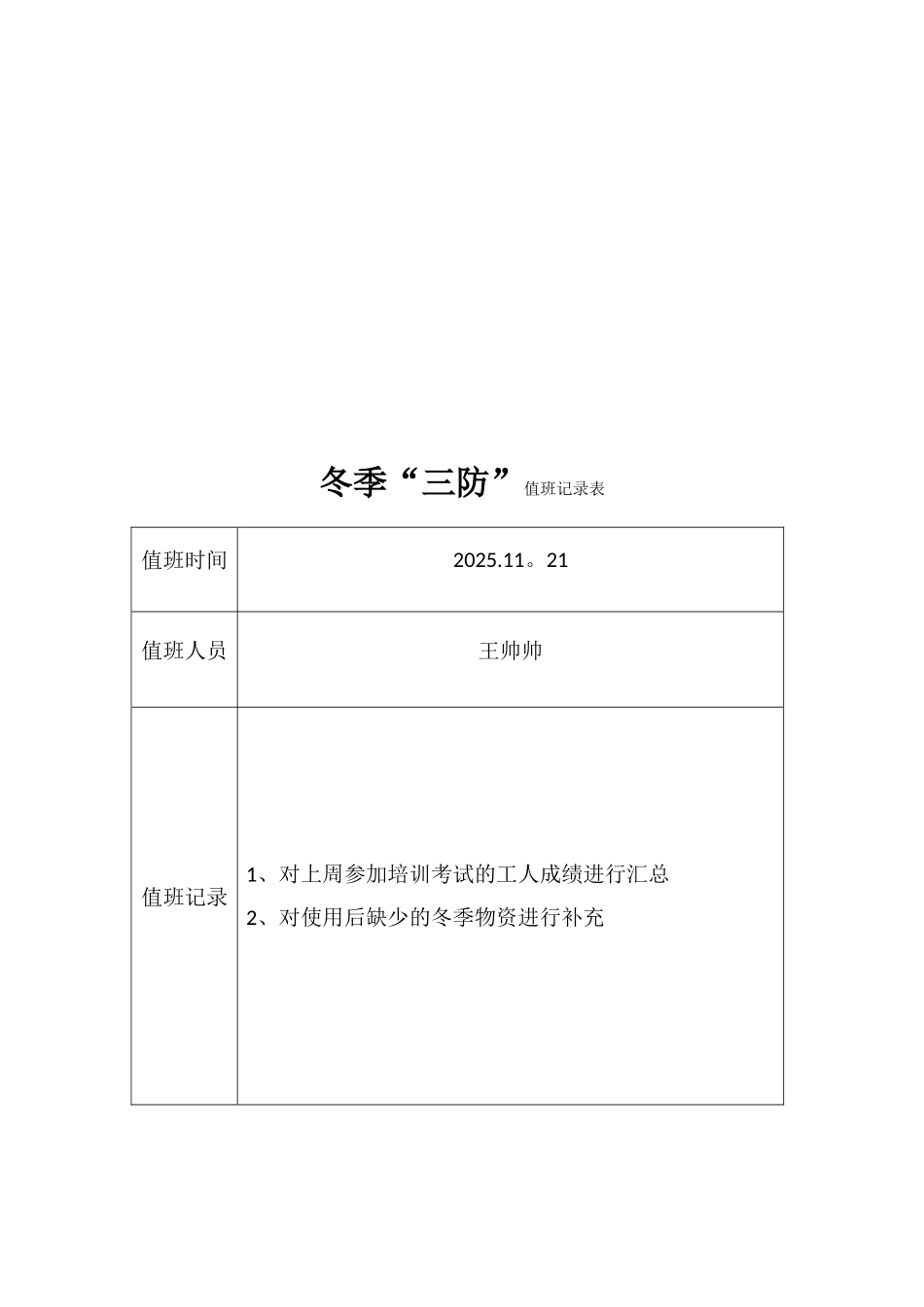 冬季“三防”值班记录表

| 值班时间 | 2025.11。21 |
|---|---|
| 值班人员 | 王帅帅 |
| 值班记录 | 1、对上周参加培训考试的工人成绩进行汇总<br>2、对使用后缺少的冬季物资进行补充 |